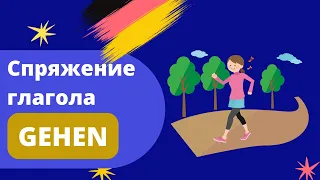 Спряжение глагола

GEHEN